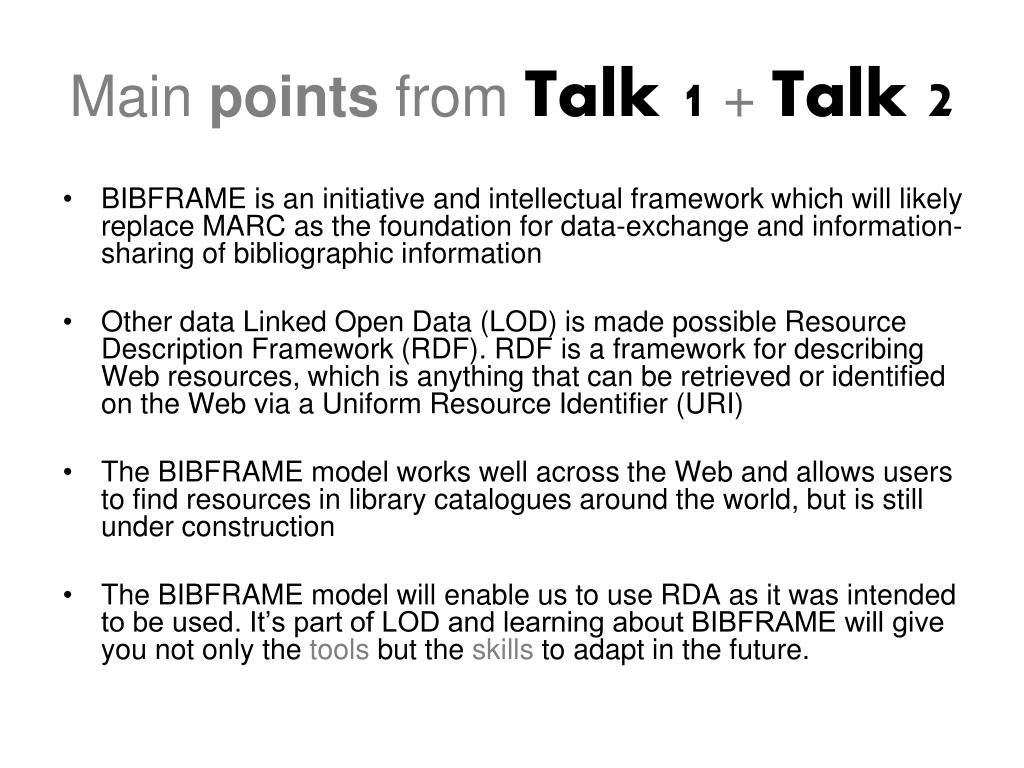 Main points from Talk 1 + Talk 2

• BIBFRAME is an initiative and intellectual framework which will likely replace MARC as the foundation for data-exchange and information-sharing of bibliographic information

• Other data Linked Open Data (LOD) is made possible Resource Description Framework (RDF). RDF is a framework for describing Web resources, which is anything that can be retrieved or identified on the Web via a Uniform Resource Identifier (URI)

• The BIBFRAME model works well across the Web and allows users to find resources in library catalogues around the world, but is still under construction

• The BIBFRAME model will enable us to use RDA as it was intended to be used. It's part of LOD and learning about BIBFRAME will give you not only the tools but the skills to adapt in the future.